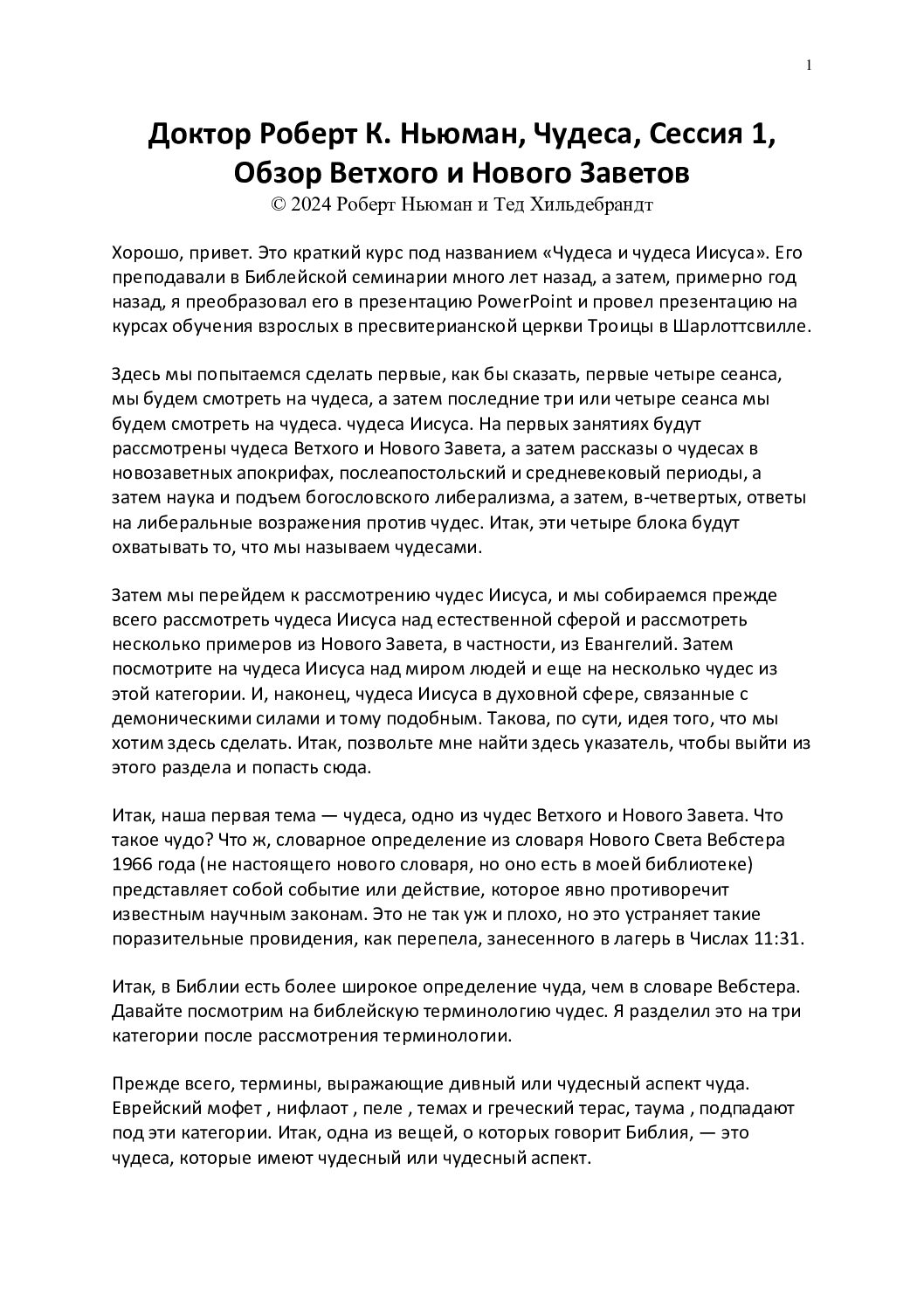 1

Доктор Роберт К. Ньюман, Чудеса, Сессия 1, Обзор Ветхого и Нового Заветов
© 2024 Роберт Ньюман и Тед Хильдебрандт

Хорошо, привет. Это краткий курс под названием «Чудеса и чудеса Иисуса». Его преподавали в Библейской семинарии много лет назад, а затем, примерно год назад, я преобразовал его в презентацию PowerPoint и провел презентацию на курсах обучения взрослых в пресвитерианской церкви Троицы в Шарлоттсвилле.

Здесь мы попытаемся сделать первые, как бы сказать, первые четыре сеанса, мы будем смотреть на чудеса, а затем последние три или четыре сеанса мы будем смотреть на чудеса. чудеса Иисуса. На первых занятиях будут рассмотрены чудеса Ветхого и Нового Завета, а затем рассказы о чудесах в новозаветных апокрифах, послеапостольский и средневековый периоды, а затем наука и подъем богословского либерализма, а затем, в-четвертых, ответы на либеральные возражения против чудес. Итак, эти четыре блока будут охватывать то, что мы называем чудесами.

Затем мы перейдем к рассмотрению чудес Иисуса, и мы собираемся прежде всего рассмотреть чудеса Иисуса над естественной сферой и рассмотреть несколько примеров из Нового Завета, в частности, из Евангелий. Затем посмотрите на чудеса Иисуса над миром людей и еще на несколько чудес из этой категории. И, наконец, чудеса Иисуса в духовной сфере, связанные с демоническими силами и тому подобным. Такова, по сути, идея того, что мы хотим здесь сделать. Итак, позвольте мне найти здесь указатель, чтобы выйти из этого раздела и попасть сюда.

Итак, наша первая тема — чудеса, одно из чудес Ветхого и Нового Завета. Что такое чудо? Что ж, словарное определение из словаря Нового Света Вебстера 1966 года (не настоящего нового словаря, но оно есть в моей библиотеке) представляет собой событие или действие, которое явно противоречит известным научным законам. Это не так уж и плохо, но это устраняет такие поразительные провидения, как перепела, занесенного в лагерь в Числах 11:31.

Итак, в Библии есть более широкое определение чуда, чем в словаре Вебстера. Давайте посмотрим на библейскую терминологию чудес. Я разделил это на три категории после рассмотрения терминологии.

Прежде всего, термины, выражающие дивный или чудесный аспект чуда. Еврейский мофет , нифлаот , пеле , темах и греческий терас, таума , подпадают под эти категории. Итак, одна из вещей, о которых говорит Библия, — это чудеса, которые имеют чудесный или чудесный аспект.